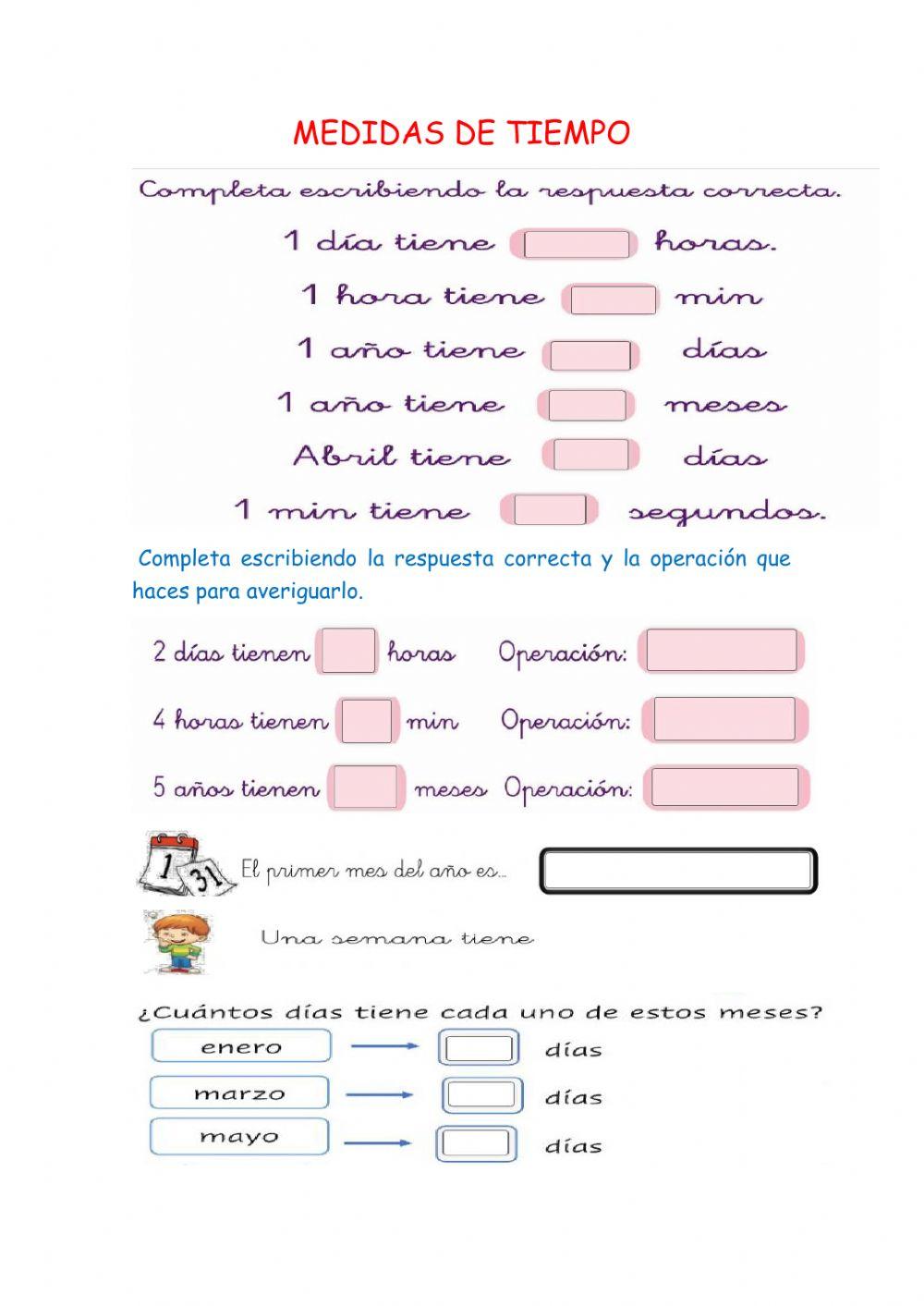 MEDIDAS DE TIEMPO

Completa escribiendo la respuesta correcta.

1 día tiene horas.

1 hora tiene min

1 año tiene días

1 año tiene meses

Abril tiene días

1 min tiene segundos.

Completa escribiendo la respuesta correcta y la operación que haces para averiguarlo.

2 días tienen horas Operación:

4 horas tienen min Operación:

5 años tienen meses Operación:

1 31

El primer mes del año es...

Una semana tiene

¿Cuántos días tiene cada uno de estos meses?

enero días

marzo días

mayo días